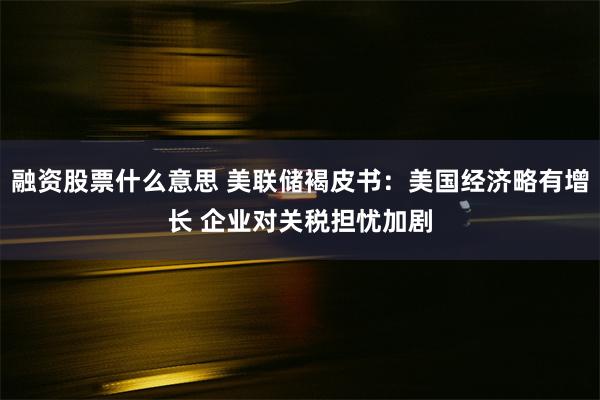 融资股票什么意思 美联储褐皮书：美国经济略有增长 企业对关税担忧加剧